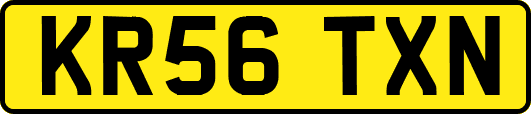 KR56 TXN